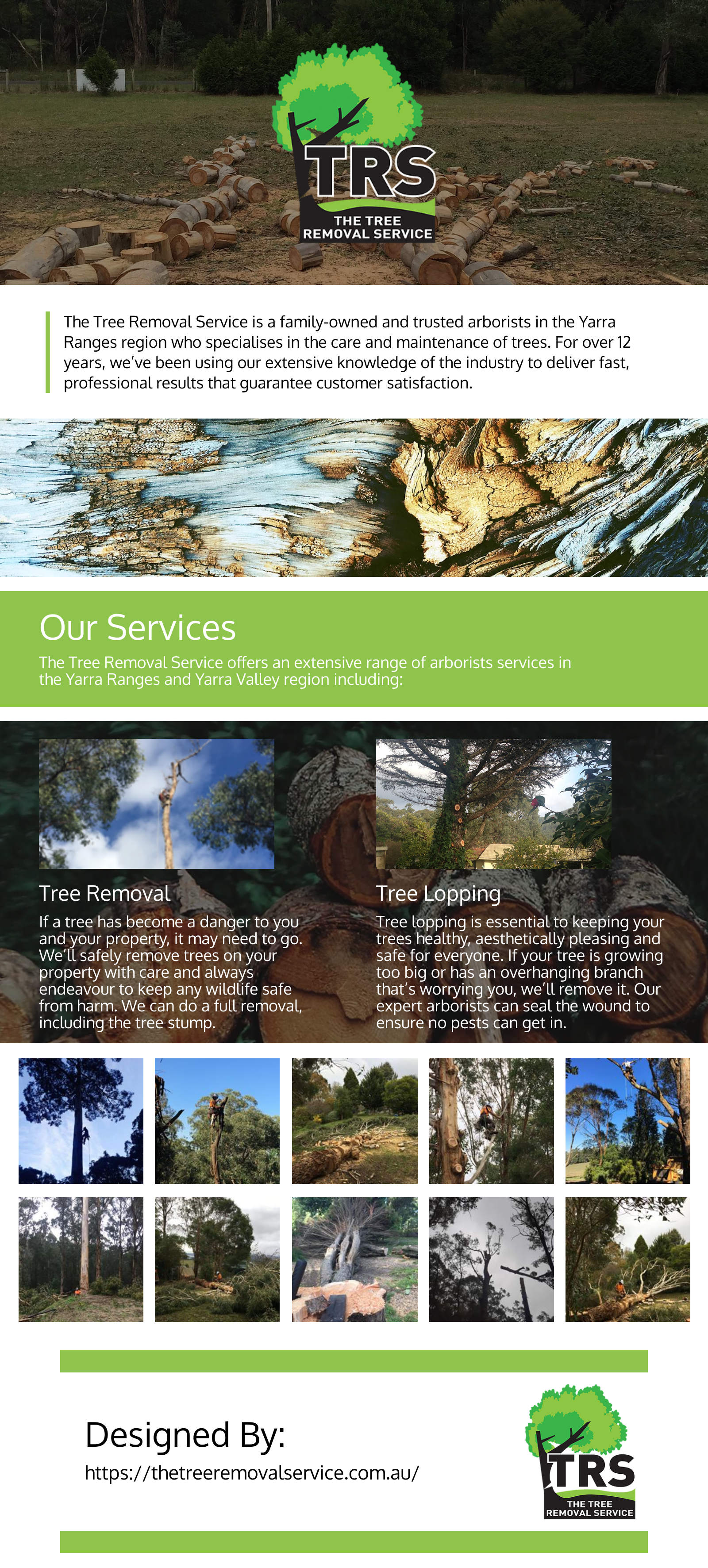 TRS
THE TREE REMOVAL SERVICE

The Tree Removal Service is a family-owned and trusted arborists in the Yarra Ranges region who specialises in the care and maintenance of trees. For over 12 years, we've been using our extensive knowledge of the industry to deliver fast, professional results that guarantee customer satisfaction.

Our Services

The Tree Removal Service offers an extensive range of arborists services in the Yarra Ranges and Yarra Valley region including:

Tree Removal

If a tree has become a danger to you and your property, it may need to go. We'll safely remove trees on your property with care and always endeavour to keep any wildlife safe from harm. We can do a full removal, including the tree stump.

Tree Lopping

Tree lopping is essential to keeping your trees healthy, aesthetically pleasing and safe for everyone. If your tree is growing too big or has an overhanging branch that's worrying you, we'll remove it. Our expert arborists can seal the wound to ensure no pests can get in.

Designed By:
https://thetreeremovalservice.com.au/

TRS
THE TREE REMOVAL SERVICE